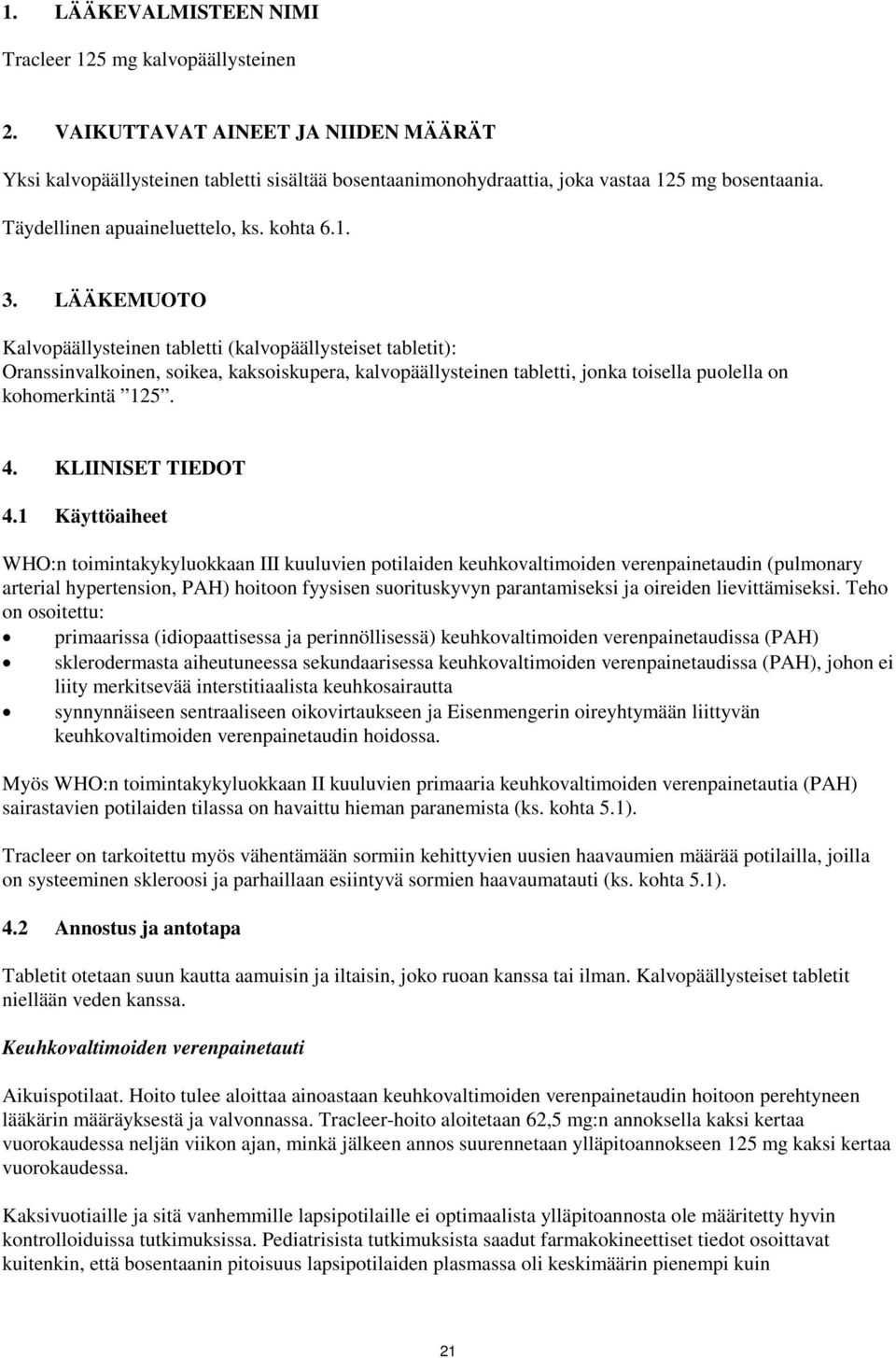 1. LÄÄKEVALMISTEEN NIMI

Tracleer 125 mg kalvopäällysteinen

2. VAIKUTTAVAT AINEET JA NIIDEN MÄÄRÄT

Yksi kalvopäällysteinen tabletti sisältää bosentaanimonohydraattia, joka vastaa 125 mg bosentaania.

Täydellinen apuaineluettelo, ks. kohta 6.1.

3. LÄÄKEMUOTO

Kalvopäällysteinen tabletti (kalvopäällysteiset tabletit): Oranssinvalkoinen, soikea, kaksoiskupera, kalvopäällysteinen tabletti, jonka toisella puolella on kohomerkintä ”125”.

4. KLIINISET TIEDOT

4.1 Käyttöaiheet

WHO:n toimintakykyluokkaan III kuuluvien potilaiden keuhkovaltimoiden verenpainetaudin (pulmonary arterial hypertension, PAH) hoitoon fyysisen suorituskyvyn parantamiseksi ja oireiden lievittämiseksi. Teho on osoitettu:
• primaarissa (idiopaattisessa ja perinnöllisessä) keuhkovaltimoiden verenpainetaudissa (PAH)
• sklerodermasta aiheutuneessa sekundaarisessa keuhkovaltimoiden verenpainetaudissa (PAH), johon ei liity merkitsevää interstitiaalista keuhkosairautta
• synnynnäiseen sentraaliseen oikovirtaukseen ja Eisenmengerin oireyhtymään liittyvän keuhkovaltimoiden verenpainetaudin hoidossa.

Myös WHO:n toimintakykyluokkaan II kuuluvien primaaria keuhkovaltimoiden verenpainetautia (PAH) sairastavien potilaiden tilassa on havaittu hieman paranemista (ks. kohta 5.1).

Tracleer on tarkoitettu myös vähentämään sormiin kehittyvien uusien haavaumien määrää potilailla, joilla on systeeminen skleroosi ja parhaillaan esiintyvä sormien haavaumatauti (ks. kohta 5.1).

4.2 Annostus ja antotapa

Tabletit otetaan suun kautta aamuisin ja iltaisin, joko ruoan kanssa tai ilman. Kalvopäällysteiset tabletit niellään veden kanssa.

Keuhkovaltimoiden verenpainetauti

Aikuispotilaat. Hoito tulee aloittaa ainoastaan keuhkovaltimoiden verenpainetaudin hoitoon perehtyneen lääkärin määräyksestä ja valvonnassa. Tracleer-hoito aloitetaan 62,5 mg:n annoksella kaksi kertaa vuorokaudessa neljän viikon ajan, minkä jälkeen annos suurennetaan ylläpitoannokseen 125 mg kaksi kertaa vuorokaudessa.

Kaksivuotiaille ja sitä vanhemmille lapsipotilaille ei optimaalista ylläpitoannosta ole määritetty hyvin kontrolloiduissa tutkimuksissa. Pediatrisista tutkimuksista saadut farmakokineettiset tiedot osoittavat kuitenkin, että bosentaanin pitoisuus lapsipotilaiden plasmassa oli keskimäärin pienempi kuin

21